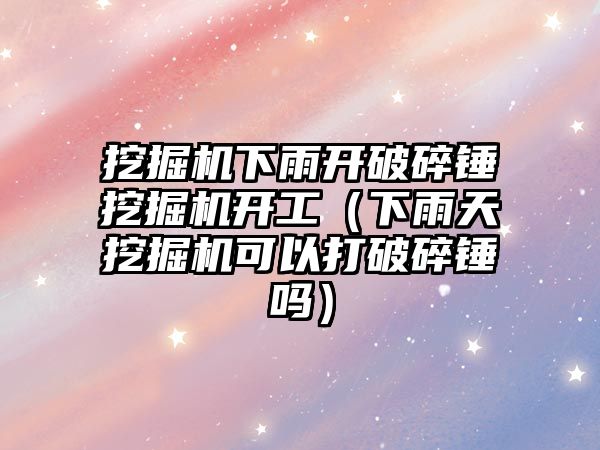 挖掘机下雨开破碎锤挖掘机开工（下雨天挖掘机可以打破碎锤吗）